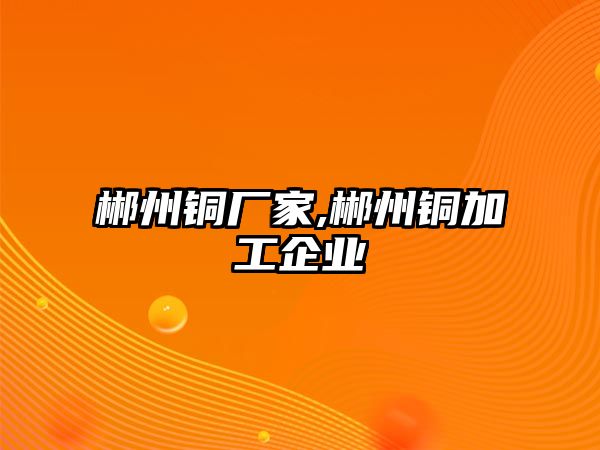 郴州铜厂家,郴州铜加工企业